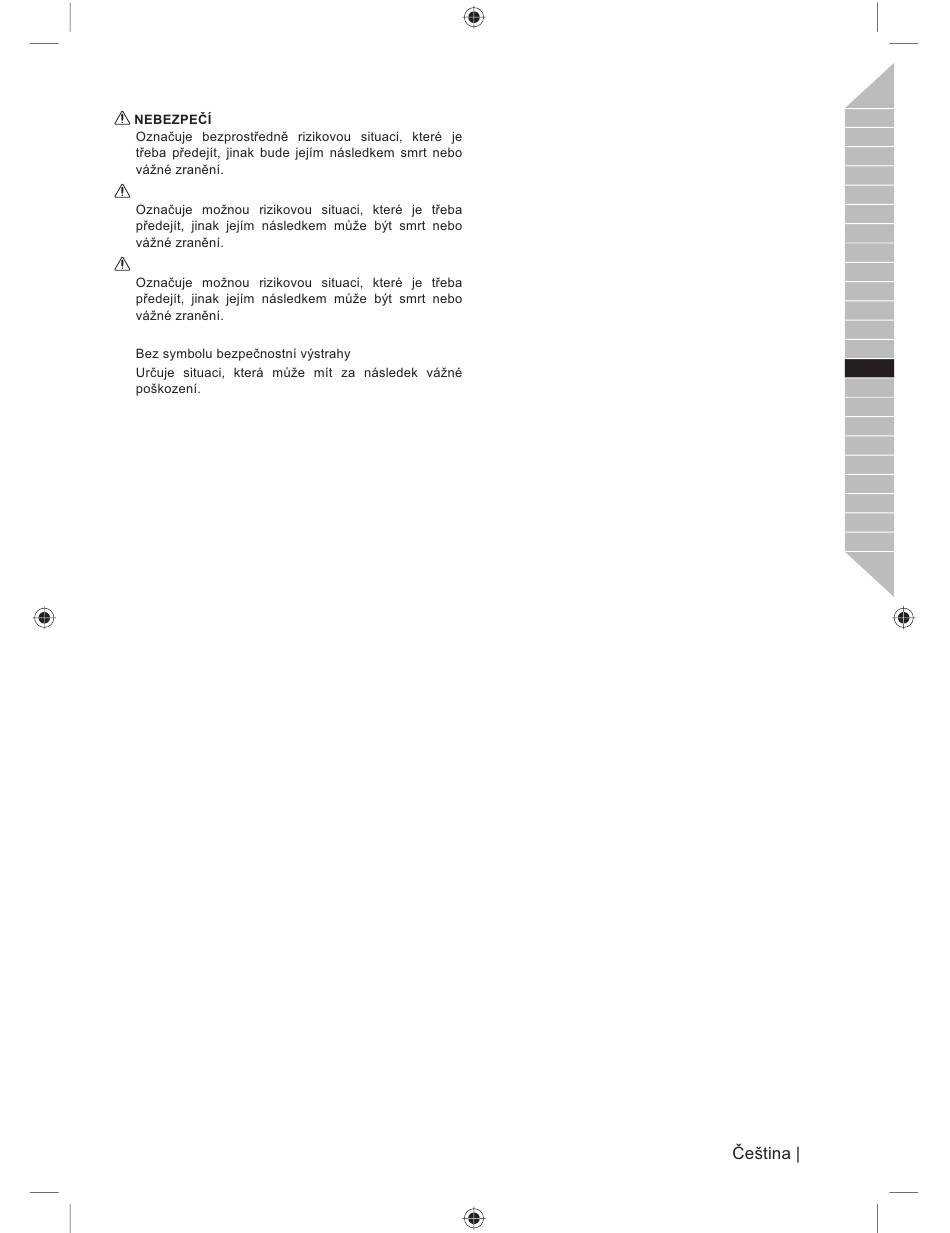 NEBEZPEČÍ
Označuje bezprostředně rizikovou situaci, které je třeba předejít, jinak bude jejím následkem smrt nebo vážné zranění.

Označuje možnou rizikovou situaci, které je třeba předejít, jinak jejím následkem může být smrt nebo vážné zranění.

Označuje možnou rizikovou situaci, které je třeba předejít, jinak jejím následkem může být smrt nebo vážné zranění.

Bez symbolu bezpečnostní výstrahy
Určuje situaci, která může mít za následek vážné poškození.

Čeština |